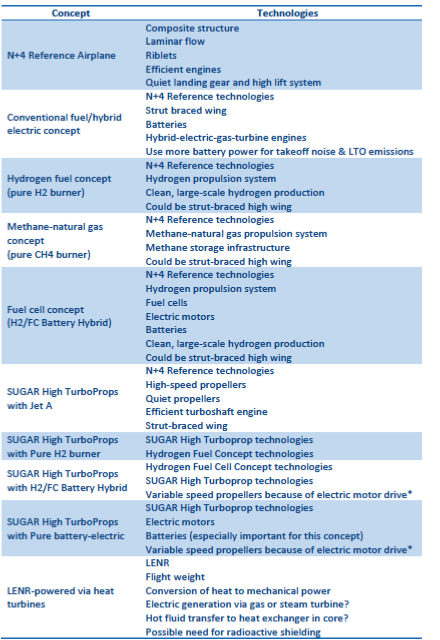 | Concept | Technologies |
|---|---|
| N+4 Reference Airplane | Composite structure<br>Laminar flow<br>Riblets<br>Efficient engines<br>Quiet landing gear and high lift system |
| Conventional fuel/hybrid electric concept | N+4 Reference technologies<br>Strut braced wing<br>Batteries<br>Hybrid-electric-gas-turbine engines<br>Use more battery power for takeoff noise & LTO emissions |
| Hydrogen fuel concept (pure H2 burner) | N+4 Reference technologies<br>Hydrogen propulsion system<br>Clean, large-scale hydrogen production<br>Could be strut-braced high wing |
| Methane-natural gas concept (pure CH4 burner) | N+4 Reference technologies<br>Methane-natural gas propulsion system<br>Methane storage infrastructure<br>Could be strut-braced high wing |
| Fuel cell concept (H2/FC Battery Hybrid) | N+4 Reference technologies<br>Hydrogen propulsion system<br>Fuel cells<br>Electric motors<br>Batteries<br>Clean, large-scale hydrogen production<br>Could be strut-braced high wing |
| SUGAR High TurboProps with Jet A | N+4 Reference technologies<br>High-speed propellers<br>Quiet propellers<br>Efficient turboshaft engine<br>Strut-braced wing |
| SUGAR High TurboProps with Pure H2 burner | SUGAR High Turboprop technologies<br>Hydrogen Fuel Concept technologies |
| SUGAR High TurboProps with H2/FC Battery Hybrid | Hydrogen Fuel Cell Concept technologies<br>SUGAR High Turboprop technologies<br>Variable speed propellers because of electric motor drive* |
| SUGAR High TurboProps with Pure battery-electric | SUGAR High Turboprop technologies<br>Electric motors<br>Batteries (especially important for this concept)<br>Variable speed propellers because of electric motor drive* |
| LENR-powered via heat turbines | LENR<br>Flight weight<br>Conversion of heat to mechanical power<br>Electric generation via gas or steam turbine?<br>Hot fluid transfer to heat exchanger in core?<br>Possible need for radioactive shielding |